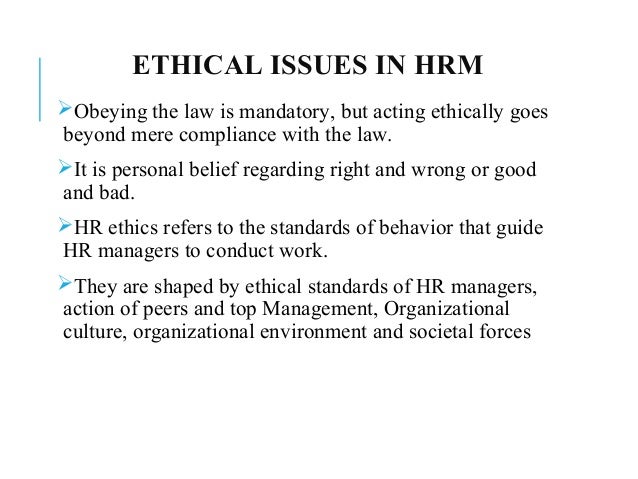 ETHICAL ISSUES IN HRM

➢Obeying the law is mandatory, but acting ethically goes beyond mere compliance with the law.

➢It is personal belief regarding right and wrong or good and bad.

➢HR ethics refers to the standards of behavior that guide HR managers to conduct work.

➢They are shaped by ethical standards of HR managers, action of peers and top Management, Organizational culture, organizational environment and societal forces